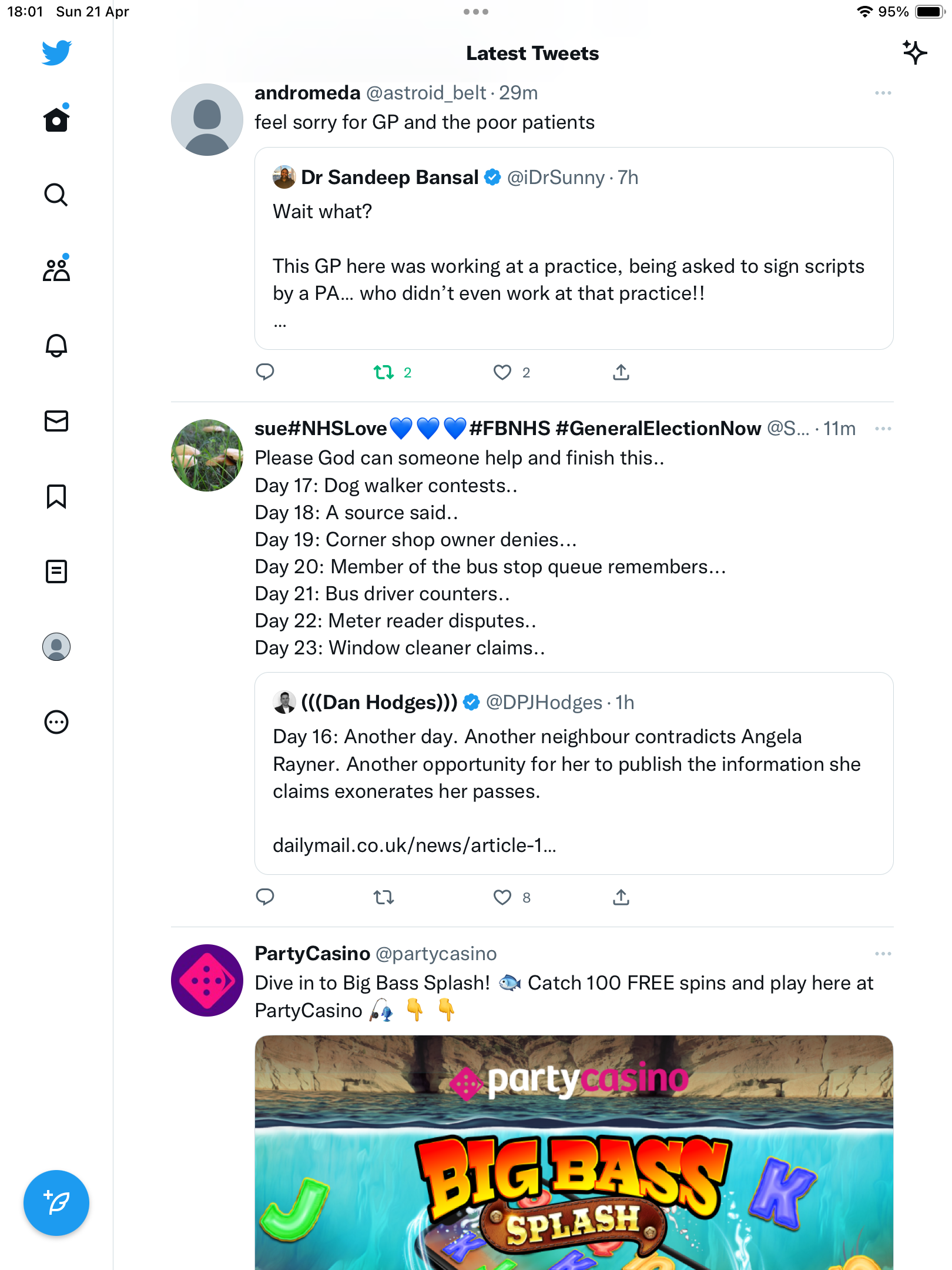 18:01 Sun 21 Apr

95%

Latest Tweets

andromeda @astroid_belt · 29m
feel sorry for GP and the poor patients

Dr Sandeep Bansal @iDrSunny · 7h
Wait what?

This GP here was working at a practice, being asked to sign scripts by a PA… who didn't even work at that practice!!
…

2 2

sue#NHSLove💙💙💙#FBNHS #GeneralElectionNow @S... · 11m
Please God can someone help and finish this..
Day 17: Dog walker contests..
Day 18: A source said..
Day 19: Corner shop owner denies...
Day 20: Member of the bus stop queue remembers...
Day 21: Bus driver counters..
Day 22: Meter reader disputes..
Day 23: Window cleaner claims..

(((Dan Hodges))) @DPJHodges · 1h
Day 16: Another day. Another neighbour contradicts Angela Rayner. Another opportunity for her to publish the information she claims exonerates her passes.

dailymail.co.uk/news/article-1…

8

PartyCasino @partycasino
Dive in to Big Bass Splash! 🐟 Catch 100 FREE spins and play here at PartyCasino 🎣 👇 👇

partycasino
BIG BASS
SPLASH
J K